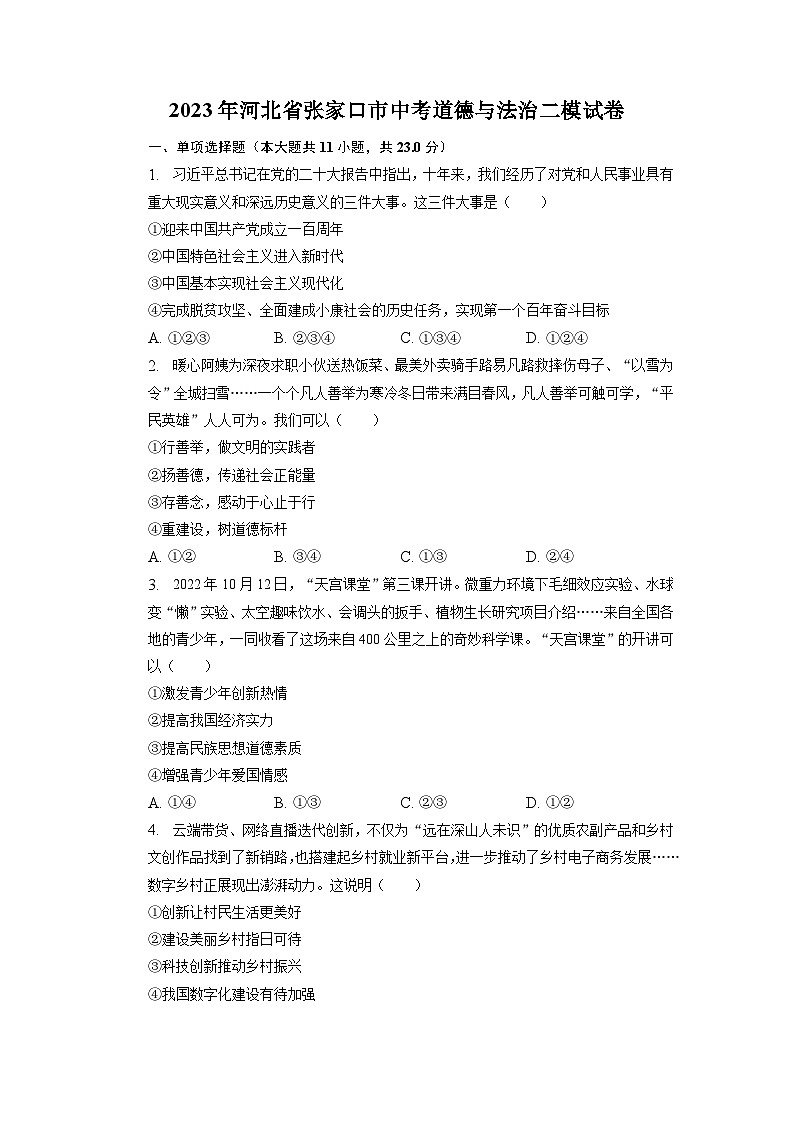 2023年河北省张家口市中考道德与法治二模试卷

一、单项选择题（本大题共11小题，共23.0分）

1. 习近平总书记在党的二十大报告中指出，十年来，我们经历了对党和人民事业具有重大现实意义和深远历史意义的三件大事。这三件大事是（　　）

①迎来中国共产党成立一百周年

②中国特色社会主义进入新时代

③中国基本实现社会主义现代化

④完成脱贫攻坚、全面建成小康社会的历史任务，实现第一个百年奋斗目标

A. ①②③　　B. ②③④　　C. ①③④　　D. ①②④

2. 暖心阿姨为深夜求职小伙送热饭菜、最美外卖骑手路易凡路救摔伤母子、“以雪为令”全城扫雪……一个个凡人善举为寒冷冬日带来满目春风，凡人善举可触可学，“平民英雄”人人可为。我们可以（　　）

①行善举，做文明的实践者

②扬善德，传递社会正能量

③存善念，感动于心止于行

④重建设，树道德标杆

A. ①②　　B. ③④　　C. ①③　　D. ②④

3. 2022年10月12日，“天宫课堂”第三课开讲。微重力环境下毛细效应实验、水球变“懒”实验、太空趣味饮水、会调头的扳手、植物生长研究项目介绍……来自全国各地的青少年，一同收看了这场来自400公里之上的奇妙科学课。“天宫课堂”的开讲可以（　　）

①激发青少年创新热情

②提高我国经济实力

③提高民族思想道德素质

④增强青少年爱国情感

A. ①④　　B. ①③　　C. ②③　　D. ①②

4. 云端带货、网络直播迭代创新，不仅为“远在深山人未识”的优质农副产品和乡村文创作品找到了新销路，也搭建起乡村就业新平台，进一步推动了乡村电子商务发展……数字乡村正展现出澎湃动力。这说明（　　）

①创新让村民生活更美好

②建设美丽乡村指日可待

③科技创新推动乡村振兴

④我国数字化建设有待加强